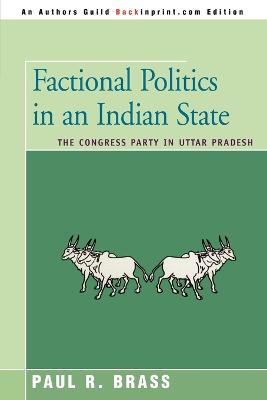 An Authors Guild Backinprint.com Edition

Factional Politics in an Indian State

THE CONGRESS PARTY IN UTTAR PRADESH

PAUL R. BRASS